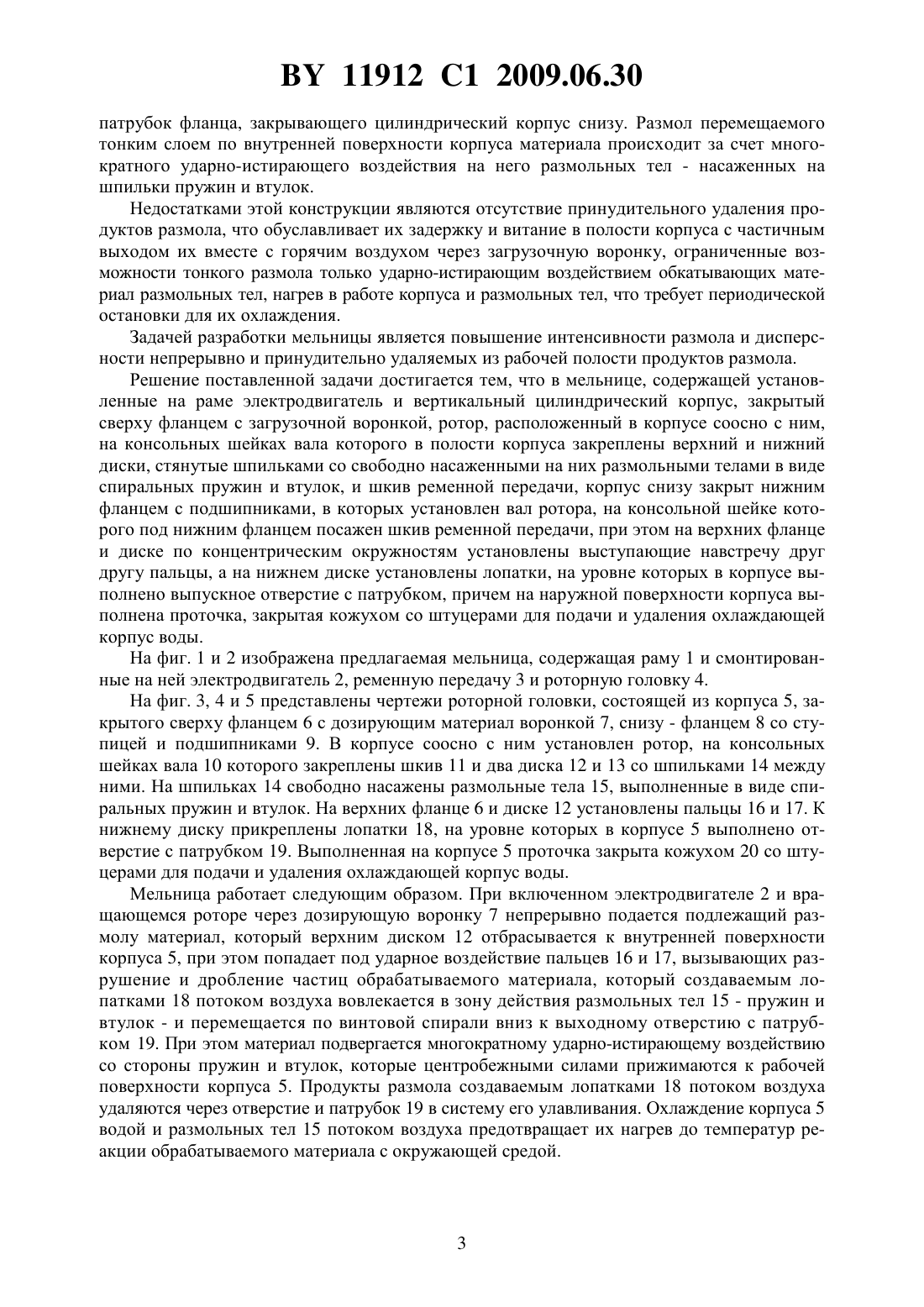 BY 11912 C1 2009.06.30

патрубок фланца, закрывающего цилиндрический корпус снизу. Размол перемещаемого тонким слоем по внутренней поверхности корпуса материала происходит за счет многократного ударно-истирающего воздействия на него размольных тел - насаженных на шпильки пружин и втулок.

Недостатками этой конструкции являются отсутствие принудительного удаления продуктов размола, что обуславливает их задержку и витание в полости корпуса с частичным выходом их вместе с горячим воздухом через загрузочную воронку, ограниченные возможности тонкого размола только ударно-истирающим воздействием обкатывающих материал размольных тел, нагрев в работе корпуса и размольных тел, что требует периодической остановки для их охлаждения.

Задачей разработки мельницы является повышение интенсивности размола и дисперсности непрерывно и принудительно удаляемых из рабочей полости продуктов размола.

Решение поставленной задачи достигается тем, что в мельнице, содержащей установленные на раме электродвигатель и вертикальный цилиндрический корпус, закрытый сверху фланцем с загрузочной воронкой, ротор, расположенный в корпусе соосно с ним, на консольных шейках вала которого в полости корпуса закреплены верхний и нижний диски, стянутые шпильками со свободно насаженными на них размольными телами в виде спиральных пружин и втулок, и шкив ременной передачи, корпус снизу закрыт нижним фланцем с подшипниками, в которых установлен вал ротора, на консольной шейке которого под нижним фланцем посажен шкив ременной передачи, при этом на верхних фланце и диске по концентрическим окружностям установлены выступающие навстречу друг другу пальцы, а на нижнем диске установлены лопатки, на уровне которых в корпусе выполнено выпускное отверстие с патрубком, причем на наружной поверхности корпуса выполнена проточка, закрытая кожухом со штуцерами для подачи и удаления охлаждающей корпус воды.

На фиг. 1 и 2 изображена предлагаемая мельница, содержащая раму 1 и смонтированные на ней электродвигатель 2, ременную передачу 3 и роторную головку 4.

На фиг. 3, 4 и 5 представлены чертежи роторной головки, состоящей из корпуса 5, закрытого сверху фланцем 6 с дозирующим материал воронкой 7, снизу - фланцем 8 со ступицей и подшипниками 9. В корпусе соосно с ним установлен ротор, на консольных шейках вала 10 которого закреплены шкив 11 и два диска 12 и 13 со шпильками 14 между ними. На шпильках 14 свободно насажены размольные тела 15, выполненные в виде спиральных пружин и втулок. На верхних фланце 6 и диске 12 установлены пальцы 16 и 17. К нижнему диску прикреплены лопатки 18, на уровне которых в корпусе 5 выполнено отверстие с патрубком 19. Выполненная на корпусе 5 проточка закрыта кожухом 20 со штуцерами для подачи и удаления охлаждающей корпус воды.

Мельница работает следующим образом. При включенном электродвигателе 2 и вращающемся роторе через дозирующую воронку 7 непрерывно подается подлежащий размолу материал, который верхним диском 12 отбрасывается к внутренней поверхности корпуса 5, при этом попадает под ударное воздействие пальцев 16 и 17, вызывающих разрушение и дробление частиц обрабатываемого материала, который создаваемым лопатками 18 потоком воздуха вовлекается в зону действия размольных тел 15 - пружин и втулок - и перемещается по винтовой спирали вниз к выходному отверстию с патрубком 19. При этом материал подвергается многократному ударно-истирающему воздействию со стороны пружин и втулок, которые центробежными силами прижимаются к рабочей поверхности корпуса 5. Продукты размола создаваемым лопатками 18 потоком воздуха удаляются через отверстие и патрубок 19 в систему его улавливания. Охлаждение корпуса 5 водой и размольных тел 15 потоком воздуха предотвращает их нагрев до температур реакции обрабатываемого материала с окружающей средой.

3